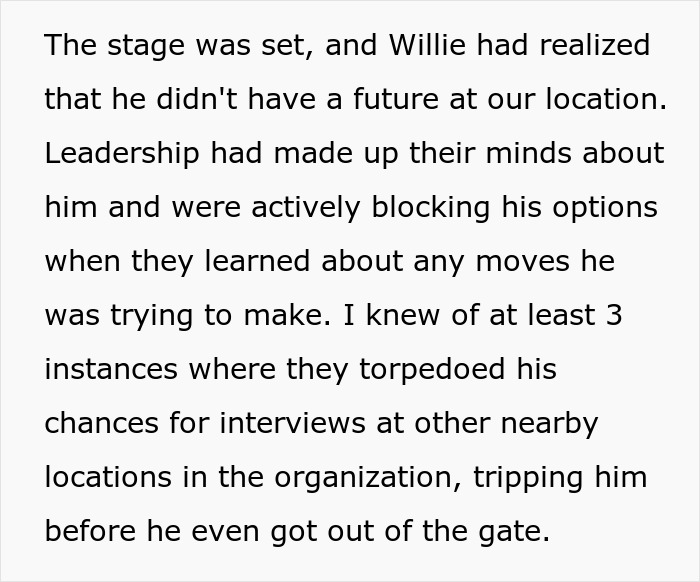 The stage was set, and Willie had realized that he didn't have a future at our location. Leadership had made up their minds about him and were actively blocking his options when they learned about any moves he was trying to make. I knew of at least 3 instances where they torpedoed his chances for interviews at other nearby locations in the organization, tripping him before he even got out of the gate.